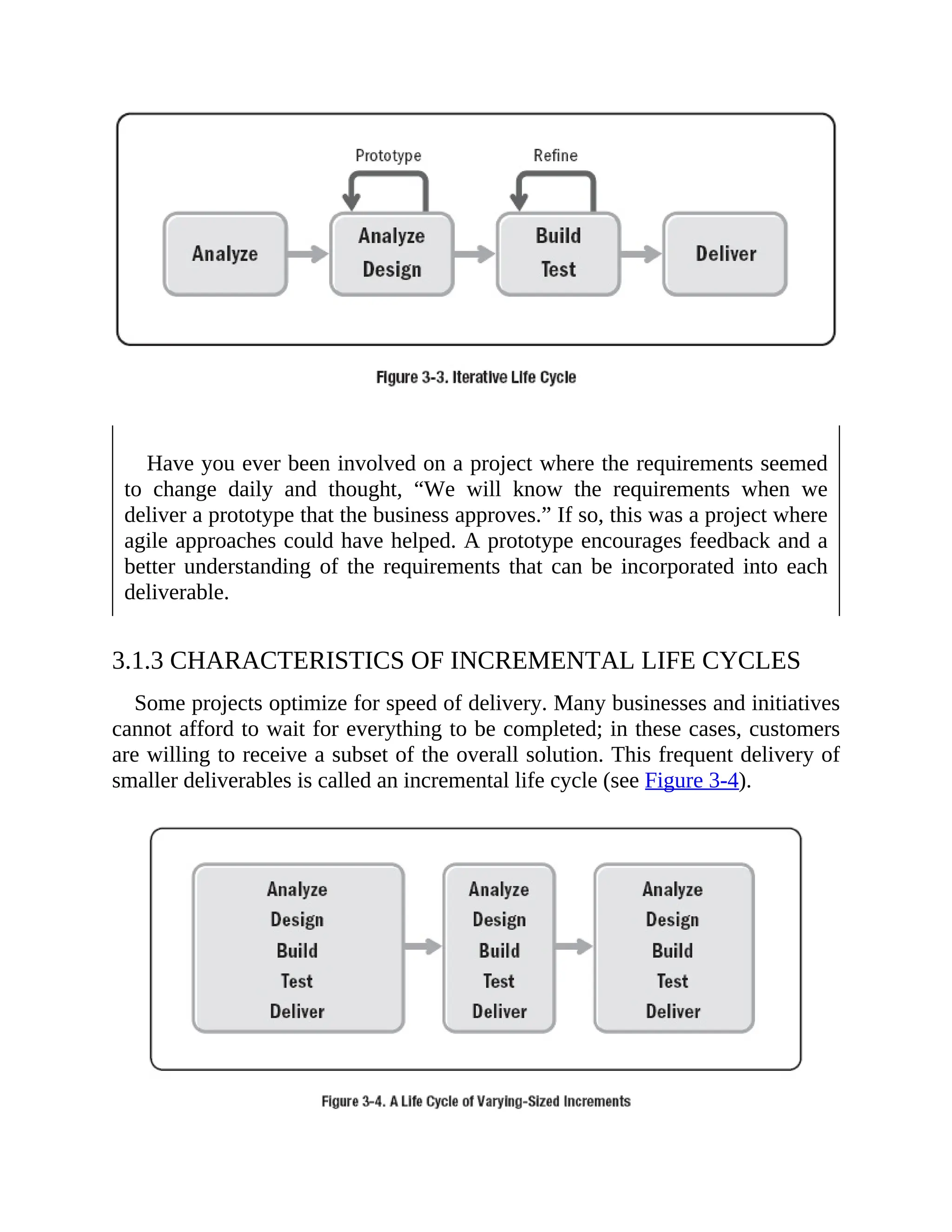 Prototype

Refine

Analyze

Analyze
Design

Build
Test

Deliver

Figure 3-3. Iterative Life Cycle

Have you ever been involved on a project where the requirements seemed to change daily and thought, “We will know the requirements when we deliver a prototype that the business approves.” If so, this was a project where agile approaches could have helped. A prototype encourages feedback and a better understanding of the requirements that can be incorporated into each deliverable.

3.1.3 CHARACTERISTICS OF INCREMENTAL LIFE CYCLES

Some projects optimize for speed of delivery. Many businesses and initiatives cannot afford to wait for everything to be completed; in these cases, customers are willing to receive a subset of the overall solution. This frequent delivery of smaller deliverables is called an incremental life cycle (see Figure 3-4).

Analyze
Design
Build
Test
Deliver

Analyze
Design
Build
Test
Deliver

Analyze
Design
Build
Test
Deliver

Figure 3-4. A Life Cycle of Varying-Sized Increments